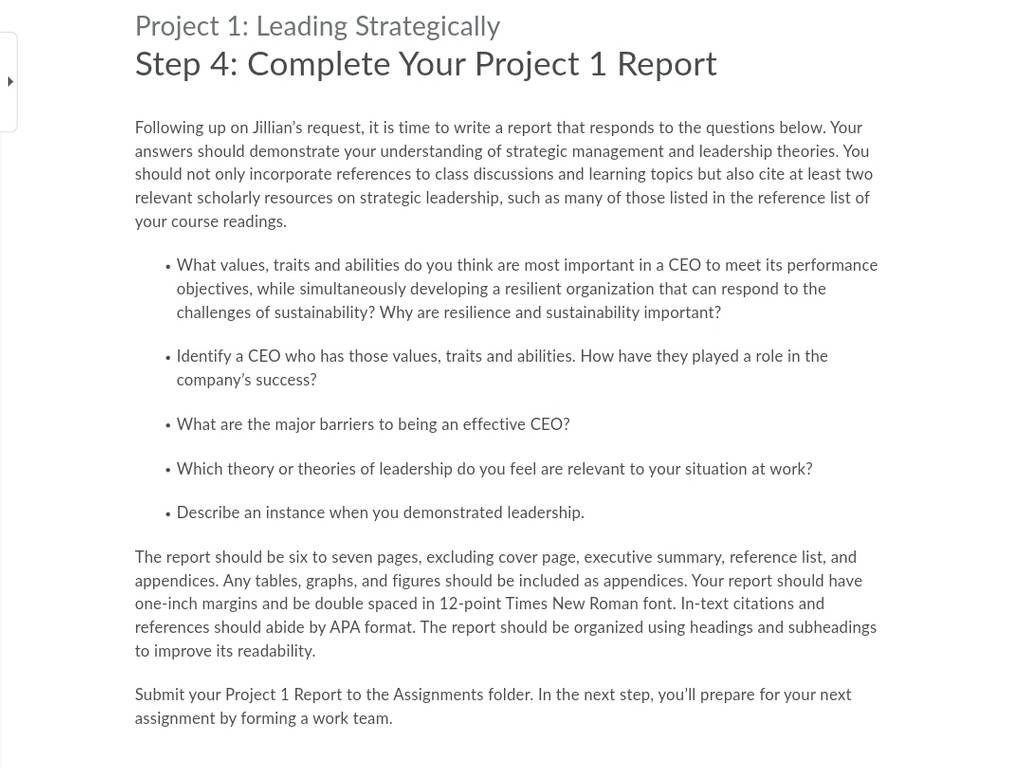 Project 1: Leading Strategically
Step 4: Complete Your Project 1 Report

Following up on Jillian's request, it is time to write a report that responds to the questions below. Your answers should demonstrate your understanding of strategic management and leadership theories. You should not only incorporate references to class discussions and learning topics but also cite at least two relevant scholarly resources on strategic leadership, such as many of those listed in the reference list of your course readings.

• What values, traits and abilities do you think are most important in a CEO to meet its performance objectives, while simultaneously developing a resilient organization that can respond to the challenges of sustainability? Why are resilience and sustainability important?

• Identify a CEO who has those values, traits and abilities. How have they played a role in the company's success?

• What are the major barriers to being an effective CEO?

• Which theory or theories of leadership do you feel are relevant to your situation at work?

• Describe an instance when you demonstrated leadership.

The report should be six to seven pages, excluding cover page, executive summary, reference list, and appendices. Any tables, graphs, and figures should be included as appendices. Your report should have one-inch margins and be double spaced in 12-point Times New Roman font. In-text citations and references should abide by APA format. The report should be organized using headings and subheadings to improve its readability.

Submit your Project 1 Report to the Assignments folder. In the next step, you'll prepare for your next assignment by forming a work team.